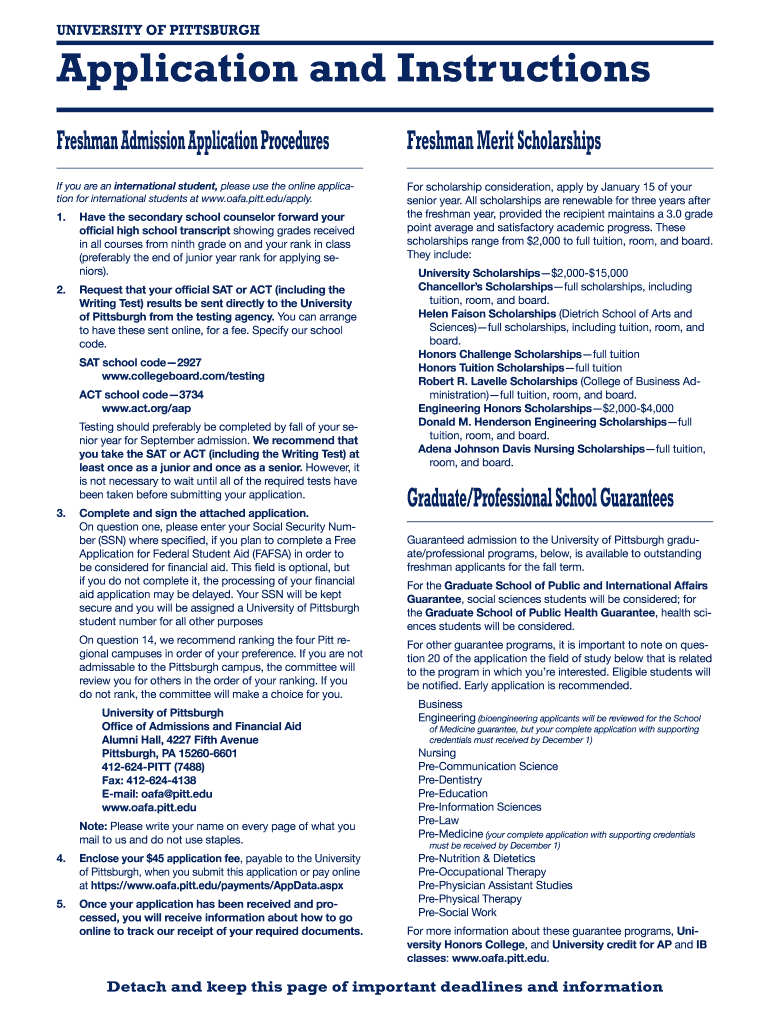 UNIVERSITY OF PITTSBURGH

Application and Instructions

Freshman Admission Application Procedures

If you are an international student, please use the online application for international students at www.oafa.pitt.edu/apply.

1. Have the secondary school counselor forward your official high school transcript showing grades received in all courses from ninth grade on and your rank in class (preferably the end of junior year rank for applying seniors).

2. Request that your official SAT or ACT (including the Writing Test) results be sent directly to the University of Pittsburgh from the testing agency. You can arrange to have these sent online, for a fee. Specify our school code.

SAT school code—2927
www.collegeboard.com/testing

ACT school code—3734
www.act.org/aap

Testing should preferably be completed by fall of your senior year for September admission. We recommend that you take the SAT or ACT (including the Writing Test) at least once as a junior and once as a senior. However, it is not necessary to wait until all of the required tests have been taken before submitting your application.

3. Complete and sign the attached application.
On question one, please enter your Social Security Number (SSN) where specified, if you plan to complete a Free Application for Federal Student Aid (FAFSA) in order to be considered for financial aid. This field is optional, but if you do not complete it, the processing of your financial aid application may be delayed. Your SSN will be kept secure and you will be assigned a University of Pittsburgh student number for all other purposes

On question 14, we recommend ranking the four Pitt regional campuses in order of your preference. If you are not admissable to the Pittsburgh campus, the committee will review you for others in the order of your ranking. If you do not rank, the committee will make a choice for you.

University of Pittsburgh
Office of Admissions and Financial Aid
Alumni Hall, 4227 Fifth Avenue
Pittsburgh, PA 15260-6601
412-624-PITT (7488)
Fax: 412-624-4138
E-mail: oafa@pitt.edu
www.oafa.pitt.edu

Note: Please write your name on every page of what you mail to us and do not use staples.

4. Enclose your $45 application fee, payable to the University of Pittsburgh, when you submit this application or pay online at https://www.oafa.pitt.edu/payments/AppData.aspx

5. Once your application has been received and processed, you will receive information about how to go online to track our receipt of your required documents.

Freshman Merit Scholarships

For scholarship consideration, apply by January 15 of your senior year. All scholarships are renewable for three years after the freshman year, provided the recipient maintains a 3.0 grade point average and satisfactory academic progress. These scholarships range from $2,000 to full tuition, room, and board. They include:

University Scholarships—$2,000-$15,000
Chancellor's Scholarships—full scholarships, including tuition, room, and board.
Helen Faison Scholarships (Dietrich School of Arts and Sciences)—full scholarships, including tuition, room, and board.
Honors Challenge Scholarships—full tuition
Honors Tuition Scholarships—full tuition
Robert R. Lavelle Scholarships (College of Business Administration)—full tuition, room, and board.
Engineering Honors Scholarships—$2,000-$4,000
Donald M. Henderson Engineering Scholarships—full tuition, room, and board.
Adena Johnson Davis Nursing Scholarships—full tuition, room, and board.

Graduate/Professional School Guarantees

Guaranteed admission to the University of Pittsburgh graduate/professional programs, below, is available to outstanding freshman applicants for the fall term.

For the Graduate School of Public and International Affairs Guarantee, social sciences students will be considered; for the Graduate School of Public Health Guarantee, health sciences students will be considered.

For other guarantee programs, it is important to note on question 20 of the application the field of study below that is related to the program in which you're interested. Eligible students will be notified. Early application is recommended.

Business
Engineering (bioengineering applicants will be reviewed for the School of Medicine guarantee, but your complete application with supporting credentials must received by December 1)
Nursing
Pre-Communication Science
Pre-Dentistry
Pre-Education
Pre-Information Sciences
Pre-Law
Pre-Medicine (your complete application with supporting credentials must be received by December 1)
Pre-Nutrition & Dietetics
Pre-Occupational Therapy
Pre-Physician Assistant Studies
Pre-Physical Therapy
Pre-Social Work

For more information about these guarantee programs, University Honors College, and University credit for AP and IB classes: www.oafa.pitt.edu.

Detach and keep this page of important deadlines and information